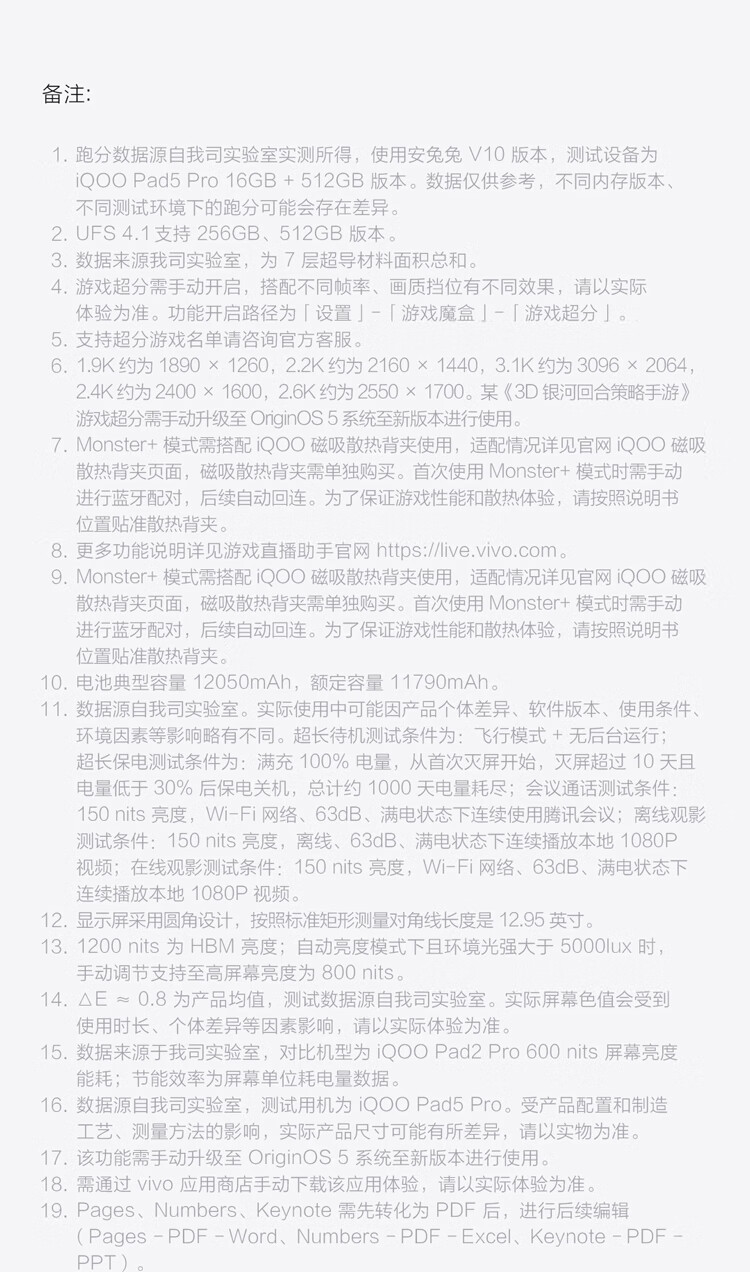 备注:

1. 跑分数据源自我司实验室实测所得，使用安兔兔 V10 版本，测试设备为 iQOO Pad5 Pro 16GB + 512GB 版本。数据仅供参考，不同内存版本、不同测试环境下的跑分可能会存在差异。
2. UFS 4.1 支持 256GB、512GB 版本。
3. 数据来源我司实验室，为 7 层超导材料面积总和。
4. 游戏超分需手动开启，搭配不同帧率、画质挡位有不同效果，请以实际体验为准。功能开启路径为「设置」-「游戏魔盒」-「游戏超分」。
5. 支持超分游戏名单请咨询官方客服。
6. 1.9K 约为 1890 × 1260，2.2K 约为 2160 × 1440，3.1K 约为 3096 × 2064，2.4K 约为 2400 × 1600，2.6K 约为 2550 × 1700。某《3D 银河回合策略手游》游戏超分需手动升级至 OriginOS 5 系统至新版本进行使用。
7. Monster+ 模式需搭配 iQOO 磁吸散热背夹使用，适配情况详见官网 iQOO 磁吸散热背夹页面，磁吸散热背夹需单独购买。首次使用 Monster+ 模式时需手动进行蓝牙配对，后续自动回连。为了保证游戏性能和散热体验，请按照说明书位置贴准散热背夹。
8. 更多功能说明详见游戏直播助手官网 https://live.vivo.com。
9. Monster+ 模式需搭配 iQOO 磁吸散热背夹使用，适配情况详见官网 iQOO 磁吸散热背夹页面，磁吸散热背夹需单独购买。首次使用 Monster+ 模式时需手动进行蓝牙配对，后续自动回连。为了保证游戏性能和散热体验，请按照说明书位置贴准散热背夹。
10. 电池典型容量 12050mAh，额定容量 11790mAh。
11. 数据源自我司实验室。实际使用中可能因产品个体差异、软件版本、使用条件、环境因素等影响略有不同。超长待机测试条件为：飞行模式 + 无后台运行；超长保电测试条件为：满充 100% 电量，从首次灭屏开始，灭屏超过 10 天且电量低于 30% 后保电关机，总计约 1000 天电量耗尽；会议通话测试条件：150 nits 亮度，Wi-Fi 网络、63dB、满电状态下连续使用腾讯会议；离线观影测试条件：150 nits 亮度，离线、63dB、满电状态下连续播放本地 1080P 视频；在线观影测试条件：150 nits 亮度，Wi-Fi 网络、63dB、满电状态下连续播放本地 1080P 视频。
12. 显示屏采用圆角设计，按照标准矩形测量对角线长度是 12.95 英寸。
13. 1200 nits 为 HBM 亮度；自动亮度模式下且环境光强大于 5000lux 时，手动调节支持至高屏幕亮度为 800 nits。
14. △E ≈ 0.8 为产品均值，测试数据源自我司实验室。实际屏幕色值会受到使用时长、个体差异等因素影响，请以实际体验为准。
15. 数据来源于我司实验室，对比机型为 iQOO Pad2 Pro 600 nits 屏幕亮度能耗；节能效率为屏幕单位耗电量数据。
16. 数据源自我司实验室，测试用机为 iQOO Pad5 Pro。受产品配置和制造工艺、测量方法的影响，实际产品尺寸可能有所差异，请以实物为准。
17. 该功能需手动升级至 OriginOS 5 系统至新版本进行使用。
18. 需通过 vivo 应用商店手动下载该应用体验，请以实际体验为准。
19. Pages、Numbers、Keynote 需先转化为 PDF 后，进行后续编辑（Pages - PDF - Word、Numbers - PDF - Excel、Keynote - PDF - PPT）。